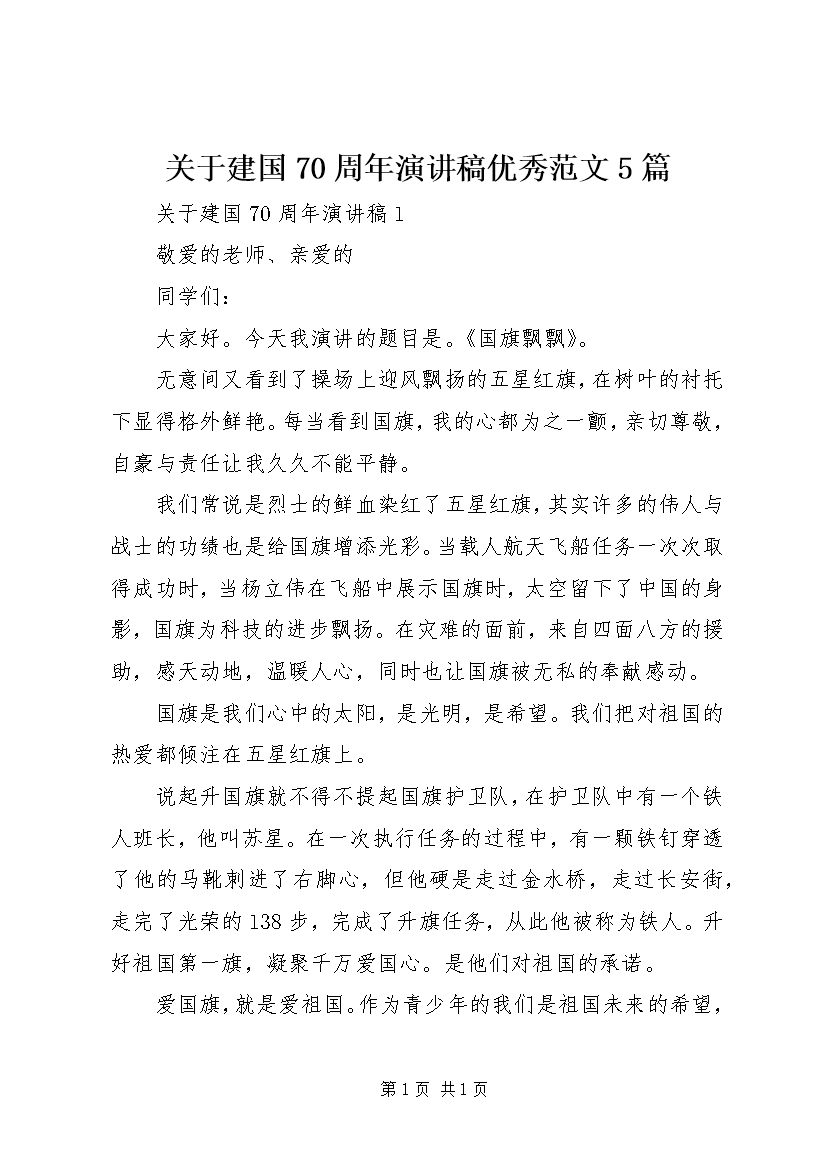 关于建国70周年演讲稿优秀范文5篇

关于建国70周年演讲稿1

敬爱的老师、亲爱的

同学们：

大家好。今天我演讲的题目是。《国旗飘飘》。

无意间又看到了操场上迎风飘扬的五星红旗，在树叶的衬托下显得格外鲜艳。每当看到国旗，我的心都为之一颤，亲切尊敬，自豪与责任让我久久不能平静。

我们常说是烈士的鲜血染红了五星红旗，其实许多的伟人与战士的功绩也是给国旗增添光彩。当载人航天飞船任务一次次取得成功时，当杨立伟在飞船中展示国旗时，太空留下了中国的身影，国旗为科技的进步飘扬。在灾难的面前，来自四面八方的援助，感天动地，温暖人心，同时也让国旗被无私的奉献感动。

国旗是我们心中的太阳，是光明，是希望。我们把对祖国的热爱都倾注在五星红旗上。

说起升国旗就不得不提起国旗护卫队，在护卫队中有一个铁人班长，他叫苏星。在一次执行任务的过程中，有一颗铁钉穿透了他的马靴刺进了右脚心，但他硬是走过金水桥，走过长安街，走完了光荣的138步，完成了升旗任务，从此他被称为铁人。升好祖国第一旗，凝聚千万爱国心。是他们对祖国的承诺。

爱国旗，就是爱祖国。作为青少年的我们是祖国未来的希望，

第1页 共1页